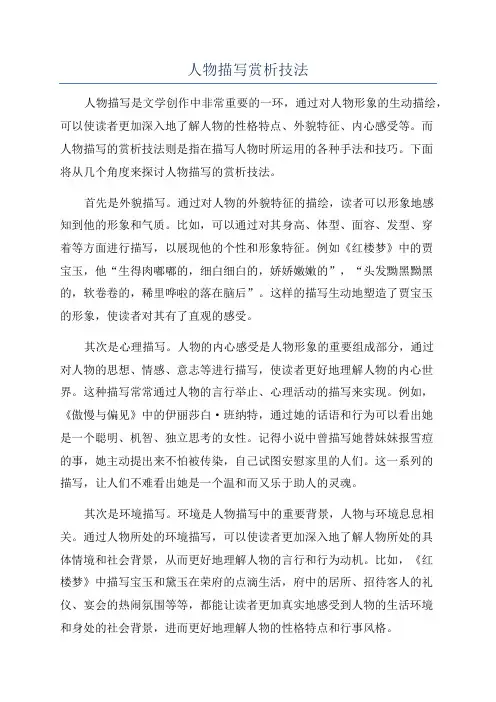 人物描写赏析技法

人物描写是文学创作中非常重要的一环，通过对人物形象的生动描绘，可以使读者更加深入地了解人物的性格特点、外貌特征、内心感受等。而人物描写的赏析技法则是指在描写人物时所运用的各种手法和技巧。下面将从几个角度来探讨人物描写的赏析技法。

首先是外貌描写。通过对人物的外貌特征的描绘，读者可以形象地感知到他的形象和气质。比如，可以通过对其身高、体型、面容、发型、穿着等方面进行描写，以展现他的个性和形象特征。例如《红楼梦》中的贾宝玉，他“生得肉嘟嘟的，细白细白的，娇娇嫩嫩的”，“头发黝黑黝黑的，软卷卷的，稀里哗啦的落在脑后”。这样的描写生动地塑造了贾宝玉的形象，使读者对其有了直观的感受。

其次是心理描写。人物的内心感受是人物形象的重要组成部分，通过对人物的思想、情感、意志等进行描写，使读者更好地理解人物的内心世界。这种描写常常通过人物的言行举止、心理活动的描写来实现。例如，《傲慢与偏见》中的伊丽莎白·班纳特，通过她的话语和行为可以看出她是一个聪明、机智、独立思考的女性。记得小说中曾描写她替妹妹报雪痘的事，她主动提出来不怕被传染，自己试图安慰家里的人们。这一系列的描写，让人们不难看出她是一个温和而又乐于助人的灵魂。

其次是环境描写。环境是人物描写中的重要背景，人物与环境息息相关。通过人物所处的环境描写，可以使读者更加深入地了解人物所处的具体情境和社会背景，从而更好地理解人物的言行和行为动机。比如，《红楼梦》中描写宝玉和黛玉在荣府的点滴生活，府中的居所、招待客人的礼仪、宴会的热闹氛围等等，都能让读者更加真实地感受到人物的生活环境和身处的社会背景，进而更好地理解人物的性格特点和行事风格。